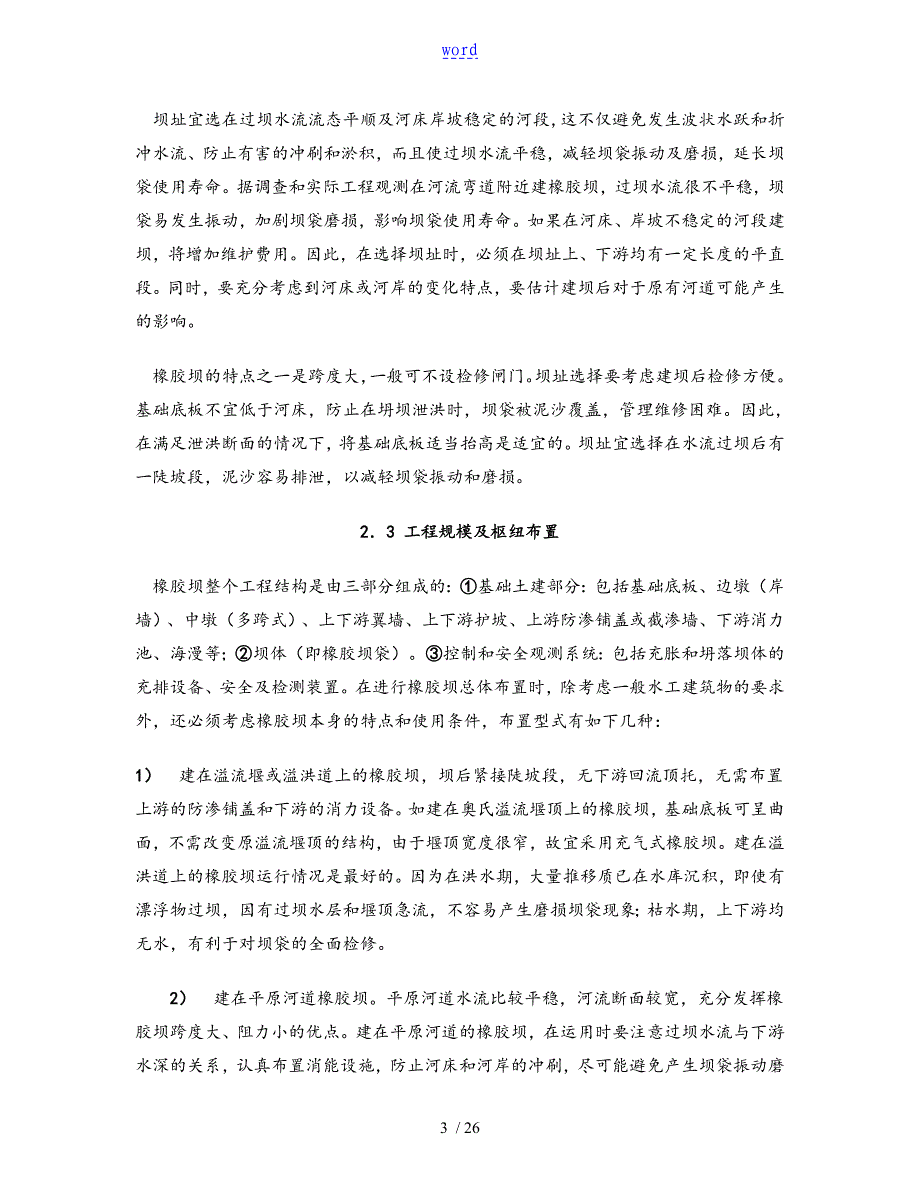 word

坝址宜选在过坝水流流态平顺及河床岸坡稳定的河段，这不仅避免发生波状水跃和折冲水流、防止有害的冲刷和淤积，而且使过坝水流平稳，减轻坝袋振动及磨损，延长坝袋使用寿命。据调查和实际工程观测在河流弯道附近建橡胶坝，过坝水流很不平稳，坝袋易发生振动，加剧坝袋磨损，影响坝袋使用寿命。如果在河床、岸坡不稳定的河段建坝，将增加维护费用。因此，在选择坝址时，必须在坝址上、下游均有一定长度的平直段。同时，要充分考虑到河床或河岸的变化特点，要估计建坝后对于原有河道可能产生的影响。

橡胶坝的特点之一是跨度大，一般可不设检修闸门。坝址选择要考虑建坝后检修方便。基础底板不宜低于河床，防止在坍坝泄洪时，坝袋被泥沙覆盖，管理维修困难。因此，在满足泄洪断面的情况下，将基础底板适当抬高是适宜的。坝址宜选择在水流过坝后有一陡坡段，泥沙容易排泄，以减轻坝袋振动和磨损。

2．3 工程规模及枢纽布置

橡胶坝整个工程结构是由三部分组成的：①基础土建部分：包括基础底板、边墩（岸墙）、中墩（多跨式）、上下游翼墙、上下游护坡、上游防渗铺盖或截渗墙、下游消力池、海漫等；②坝体（即橡胶坝袋）。③控制和安全观测系统：包括充胀和坍落坝体的充排设备、安全及检测装置。在进行橡胶坝总体布置时，除考虑一般水工建筑物的要求外，还必须考虑橡胶坝本身的特点和使用条件，布置型式有如下几种：

1） 建在溢流堰或溢洪道上的橡胶坝，坝后紧接陡坡段，无下游回流顶托，无需布置上游的防渗铺盖和下游的消力设备。如建在奥氏溢流堰顶上的橡胶坝，基础底板可呈曲面，不需改变原溢流堰顶的结构，由于堰顶宽度很窄，故宜采用充气式橡胶坝。建在溢洪道上的橡胶坝运行情况是最好的。因为在洪水期，大量推移质已在水库沉积，即使有漂浮物过坝，因有过坝水层和堰顶急流，不容易产生磨损坝袋现象；枯水期，上下游均无水，有利于对坝袋的全面检修。

2） 建在平原河道橡胶坝。平原河道水流比较平稳，河流断面较宽，充分发挥橡胶坝跨度大、阻力小的优点。建在平原河道的橡胶坝，在运用时要注意过坝水流与下游水深的关系，认真布置消能设施，防止河床和河岸的冲刷，尽可能避免产生坝袋振动磨

3 / 26